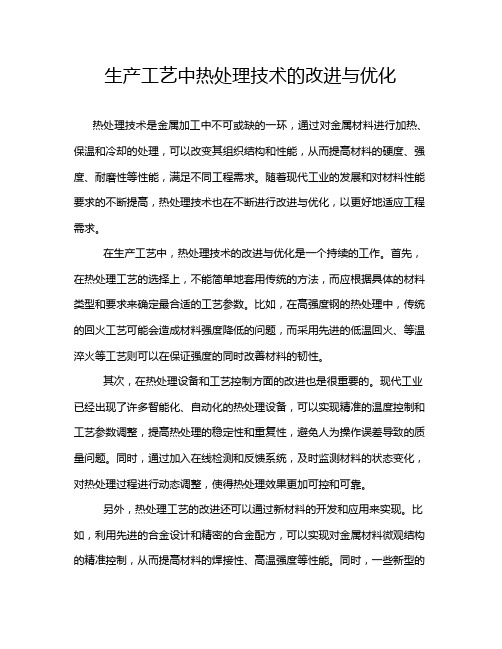 生产工艺中热处理技术的改进与优化

热处理技术是金属加工中不可或缺的一环，通过对金属材料进行加热、保温和冷却的处理，可以改变其组织结构和性能，从而提高材料的硬度、强度、耐磨性等性能，满足不同工程需求。随着现代工业的发展和对材料性能要求的不断提高，热处理技术也在不断进行改进与优化，以更好地适应工程需求。

在生产工艺中，热处理技术的改进与优化是一个持续的工作。首先，在热处理工艺的选择上，不能简单地套用传统的方法，而应根据具体的材料类型和要求来确定最合适的工艺参数。比如，在高强度钢的热处理中，传统的回火工艺可能会造成材料强度降低的问题，而采用先进的低温回火、等温淬火等工艺则可以在保证强度的同时改善材料的韧性。

其次，在热处理设备和工艺控制方面的改进也是很重要的。现代工业已经出现了许多智能化、自动化的热处理设备，可以实现精准的温度控制和工艺参数调整，提高热处理的稳定性和重复性，避免人为操作误差导致的质量问题。同时，通过加入在线检测和反馈系统，及时监测材料的状态变化，对热处理过程进行动态调整，使得热处理效果更加可控和可靠。

另外，热处理工艺的改进还可以通过新材料的开发和应用来实现。比如，利用先进的合金设计和精密的合金配方，可以实现对金属材料微观结构的精准控制，从而提高材料的焊接性、高温强度等性能。同时，一些新型的